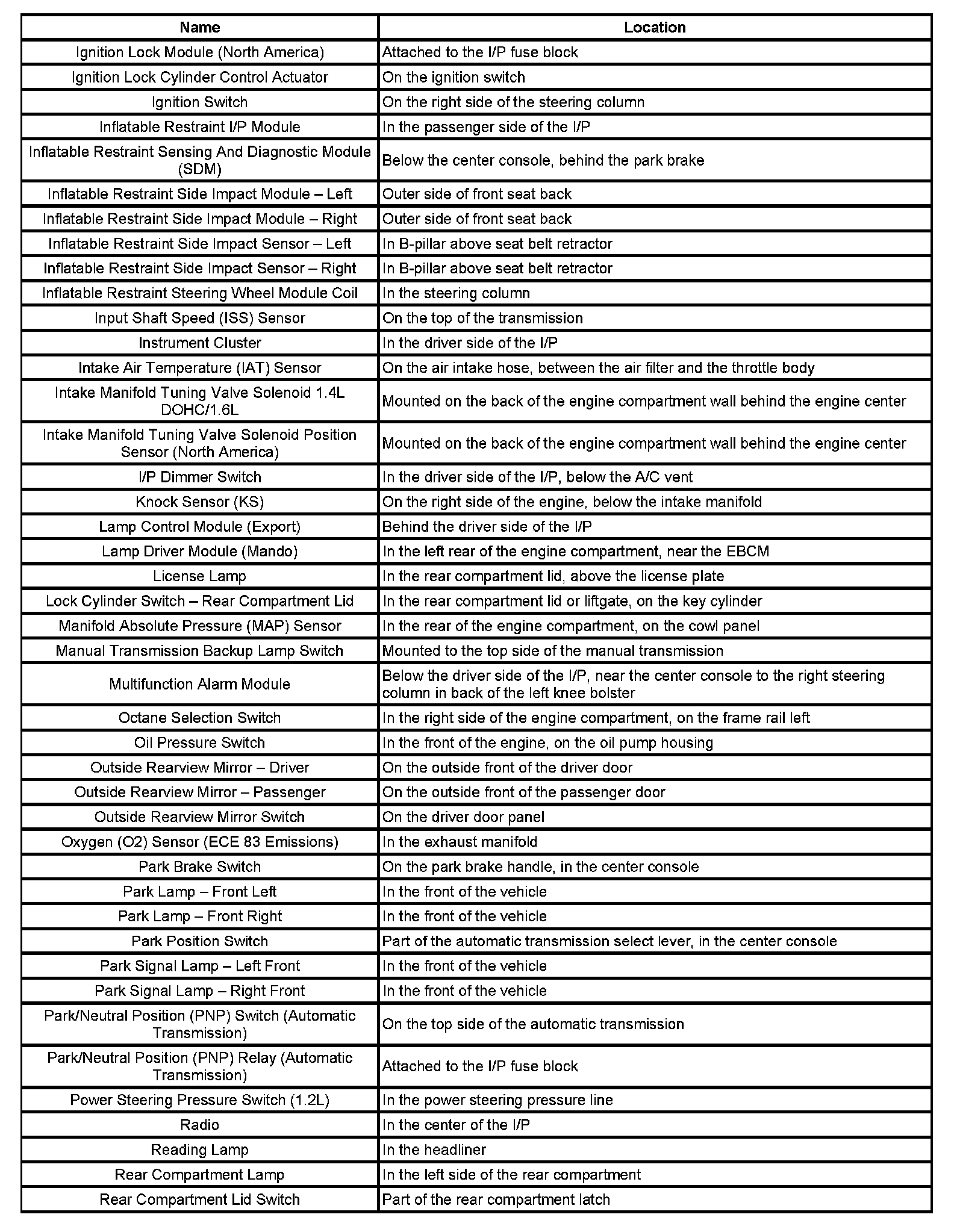 | Name | Location |
|---|---|
| Ignition Lock Module (North America) | Attached to the I/P fuse block |
| Ignition Lock Cylinder Control Actuator | On the ignition switch |
| Ignition Switch | On the right side of the steering column |
| Inflatable Restraint I/P Module | In the passenger side of the I/P |
| Inflatable Restraint Sensing And Diagnostic Module (SDM) | Below the center console, behind the park brake |
| Inflatable Restraint Side Impact Module – Left | Outer side of front seat back |
| Inflatable Restraint Side Impact Module – Right | Outer side of front seat back |
| Inflatable Restraint Side Impact Sensor – Left | In B-pillar above seat belt retractor |
| Inflatable Restraint Side Impact Sensor – Right | In B-pillar above seat belt retractor |
| Inflatable Restraint Steering Wheel Module Coil | In the steering column |
| Input Shaft Speed (ISS) Sensor | On the top of the transmission |
| Instrument Cluster | In the driver side of the I/P |
| Intake Air Temperature (IAT) Sensor | On the air intake hose, between the air filter and the throttle body |
| Intake Manifold Tuning Valve Solenoid 1.4L DOHC/1.6L | Mounted on the back of the engine compartment wall behind the engine center |
| Intake Manifold Tuning Valve Solenoid Position Sensor (North America) | Mounted on the back of the engine compartment wall behind the engine center |
| I/P Dimmer Switch | In the driver side of the I/P, below the A/C vent |
| Knock Sensor (KS) | On the right side of the engine, below the intake manifold |
| Lamp Control Module (Export) | Behind the driver side of the I/P |
| Lamp Driver Module (Mando) | In the left rear of the engine compartment, near the EBCM |
| License Lamp | In the rear compartment lid, above the license plate |
| Lock Cylinder Switch – Rear Compartment Lid | In the rear compartment lid or liftgate, on the key cylinder |
| Manifold Absolute Pressure (MAP) Sensor | In the rear of the engine compartment, on the cowl panel |
| Manual Transmission Backup Lamp Switch | Mounted to the top side of the manual transmission |
| Multifunction Alarm Module | Below the driver side of the I/P, near the center console to the right steering column in back of the left knee bolster |
| Octane Selection Switch | In the right side of the engine compartment, on the frame rail left |
| Oil Pressure Switch | In the front of the engine, on the oil pump housing |
| Outside Rearview Mirror – Driver | On the outside front of the driver door |
| Outside Rearview Mirror – Passenger | On the outside front of the passenger door |
| Outside Rearview Mirror Switch | On the driver door panel |
| Oxygen (O2) Sensor (ECE 83 Emissions) | In the exhaust manifold |
| Park Brake Switch | On the park brake handle, in the center console |
| Park Lamp – Front Left | In the front of the vehicle |
| Park Lamp – Front Right | In the front of the vehicle |
| Park Position Switch | Part of the automatic transmission select lever, in the center console |
| Park Signal Lamp – Left Front | In the front of the vehicle |
| Park Signal Lamp – Right Front | In the front of the vehicle |
| Park/Neutral Position (PNP) Switch (Automatic Transmission) | On the top side of the automatic transmission |
| Park/Neutral Position (PNP) Relay (Automatic Transmission) | Attached to the I/P fuse block |
| Power Steering Pressure Switch (1.2L) | In the power steering pressure line |
| Radio | In the center of the I/P |
| Reading Lamp | In the headliner |
| Rear Compartment Lamp | In the left side of the rear compartment |
| Rear Compartment Lid Switch | Part of the rear compartment latch |